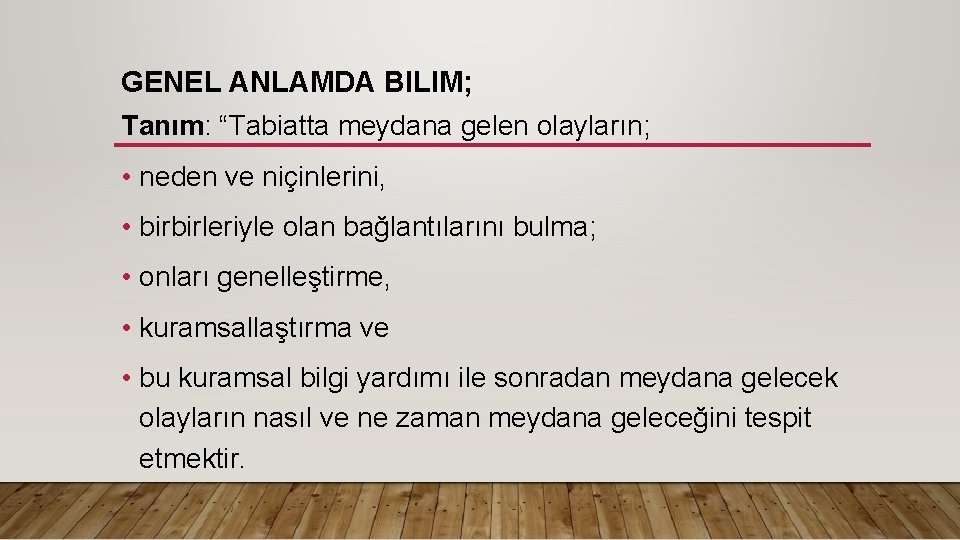 GENEL ANLAMDA BILIM;

Tanım: “Tabiatta meydana gelen olayların;

• neden ve niçinlerini,

• birbirleriyle olan bağlantılarını bulma;

• onları genelleştirme,

• kuramsallaştırma ve

• bu kuramsal bilgi yardımı ile sonradan meydana gelecek olayların nasıl ve ne zaman meydana geleceğini tespit etmektir.